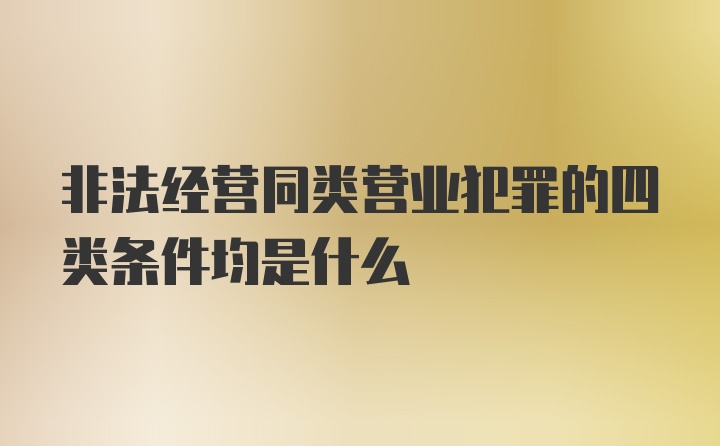 非法经营同类营业犯罪的四类条件均是什么